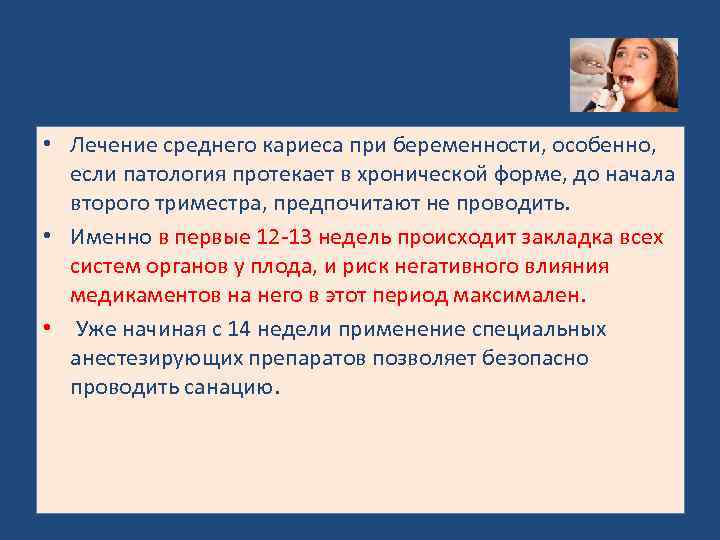 • Лечение среднего кариеса при беременности, особенно, если патология протекает в хронической форме, до начала второго триместра, предпочитают не проводить.

• Именно в первые 12-13 недель происходит закладка всех систем органов у плода, и риск негативного влияния медикаментов на него в этот период максимален.

• Уже начиная с 14 недели применение специальных анестезирующих препаратов позволяет безопасно проводить санацию.